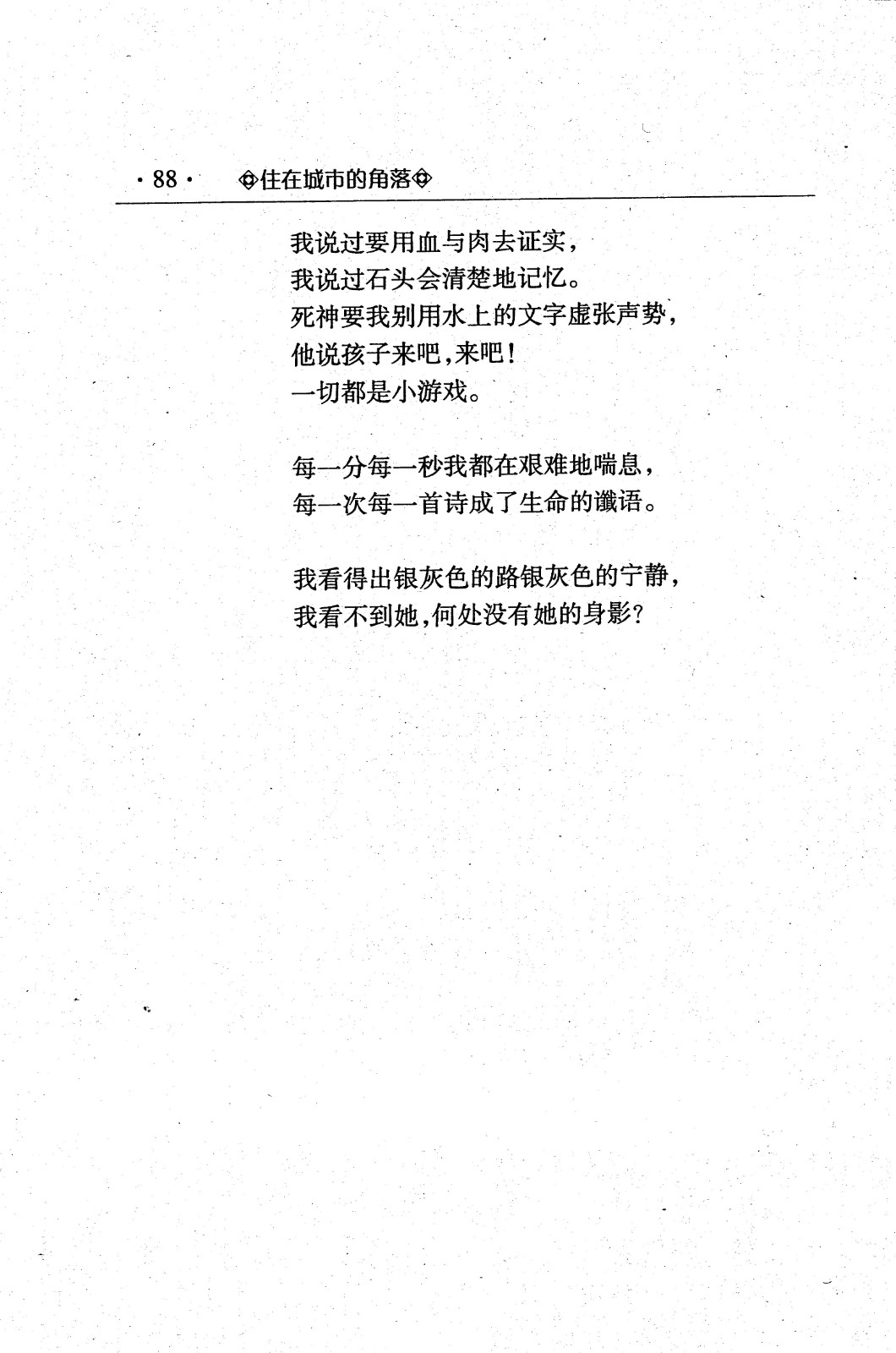 · 88 · ◈住在城市的角落◈

我说过要用血与肉去证实，
我说过石头会清楚地记忆。
死神要我别用水上的文字虚张声势，
他说孩子来吧，来吧！
一切都是小游戏。

每一分每一秒我都在艰难地喘息，
每一次每一首诗成了生命的谶语。

我看得出银灰色的路银灰色的宁静，
我看不到她，何处没有她的身影？